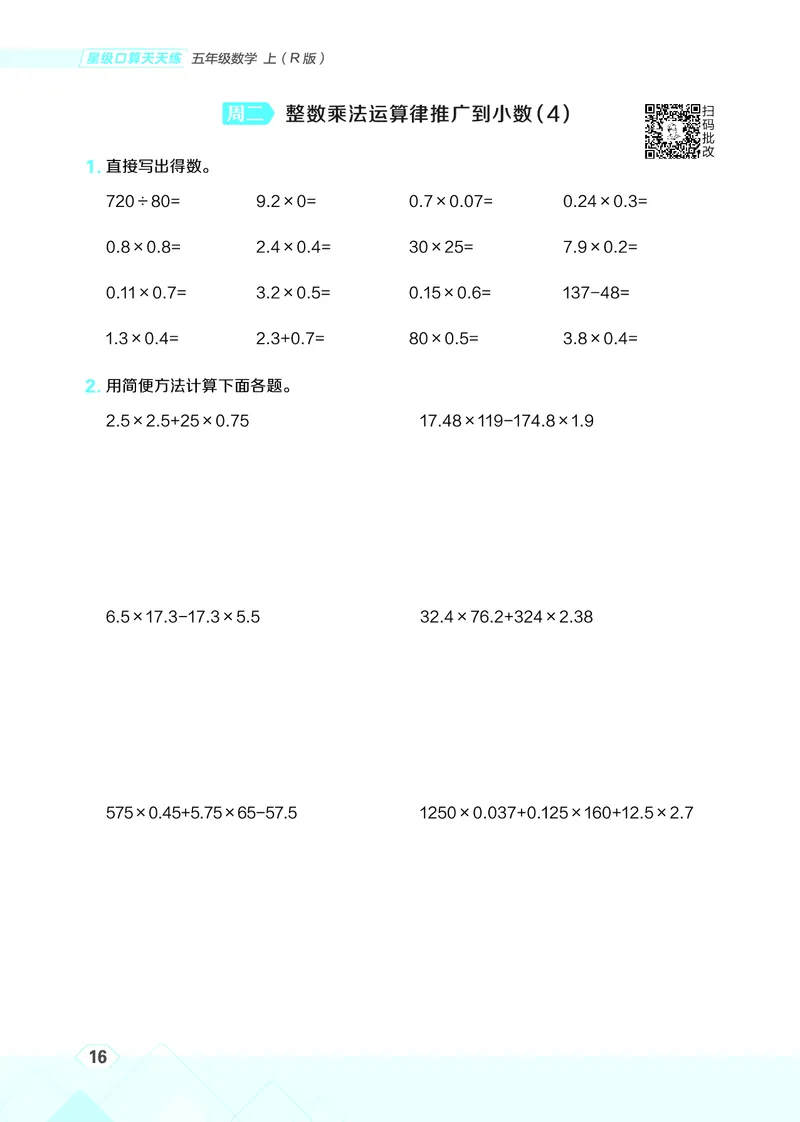 星级口算天天练 五年级数学 上（R版）

周二 整数乘法运算律推广到小数（4）

扫码批改

1. 直接写出得数。

$720\div80=$ $9.2\times0=$ $0.7\times0.07=$ $0.24\times0.3=$

$0.8\times0.8=$ $2.4\times0.4=$ $30\times25=$ $7.9\times0.2=$

$0.11\times0.7=$ $3.2\times0.5=$ $0.15\times0.6=$ $137-48=$

$1.3\times0.4=$ $2.3+0.7=$ $80\times0.5=$ $3.8\times0.4=$

2. 用简便方法计算下面各题。

$2.5\times2.5+25\times0.75$

$17.48\times119-174.8\times1.9$

$6.5\times17.3-17.3\times5.5$

$32.4\times76.2+324\times2.38$

$575\times0.45+5.75\times65-57.5$

$1250\times0.037+0.125\times160+12.5\times2.7$

16